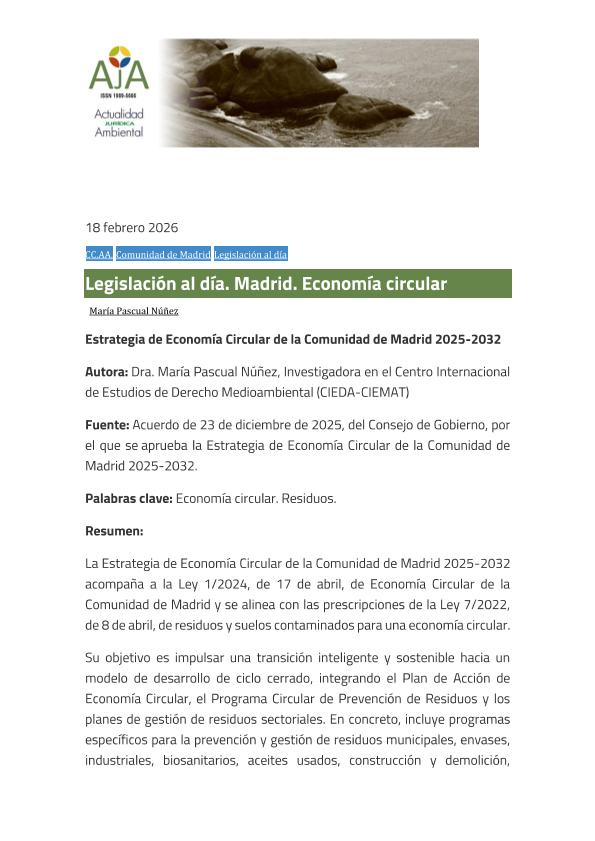 AJA
ISSN 1989-5666
Actualidad
JURÍDICA
Ambiental

18 febrero 2026

CC.AA. Comunidad de Madrid Legislación al día

Legislación al día. Madrid. Economía circular

María Pascual Núñez

Estrategia de Economía Circular de la Comunidad de Madrid 2025-2032

Autora: Dra. María Pascual Núñez, Investigadora en el Centro Internacional de Estudios de Derecho Medioambiental (CIEDA-CIEMAT)

Fuente: Acuerdo de 23 de diciembre de 2025, del Consejo de Gobierno, por el que se aprueba la Estrategia de Economía Circular de la Comunidad de Madrid 2025-2032.

Palabras clave: Economía circular. Residuos.

Resumen:

La Estrategia de Economía Circular de la Comunidad de Madrid 2025-2032 acompaña a la Ley 1/2024, de 17 de abril, de Economía Circular de la Comunidad de Madrid y se alinea con las prescripciones de la Ley 7/2022, de 8 de abril, de residuos y suelos contaminados para una economía circular.

Su objetivo es impulsar una transición inteligente y sostenible hacia un modelo de desarrollo de ciclo cerrado, integrando el Plan de Acción de Economía Circular, el Programa Circular de Prevención de Residuos y los planes de gestión de residuos sectoriales. En concreto, incluye programas específicos para la prevención y gestión de residuos municipales, envases, industriales, biosanitarios, aceites usados, construcción y demolición,